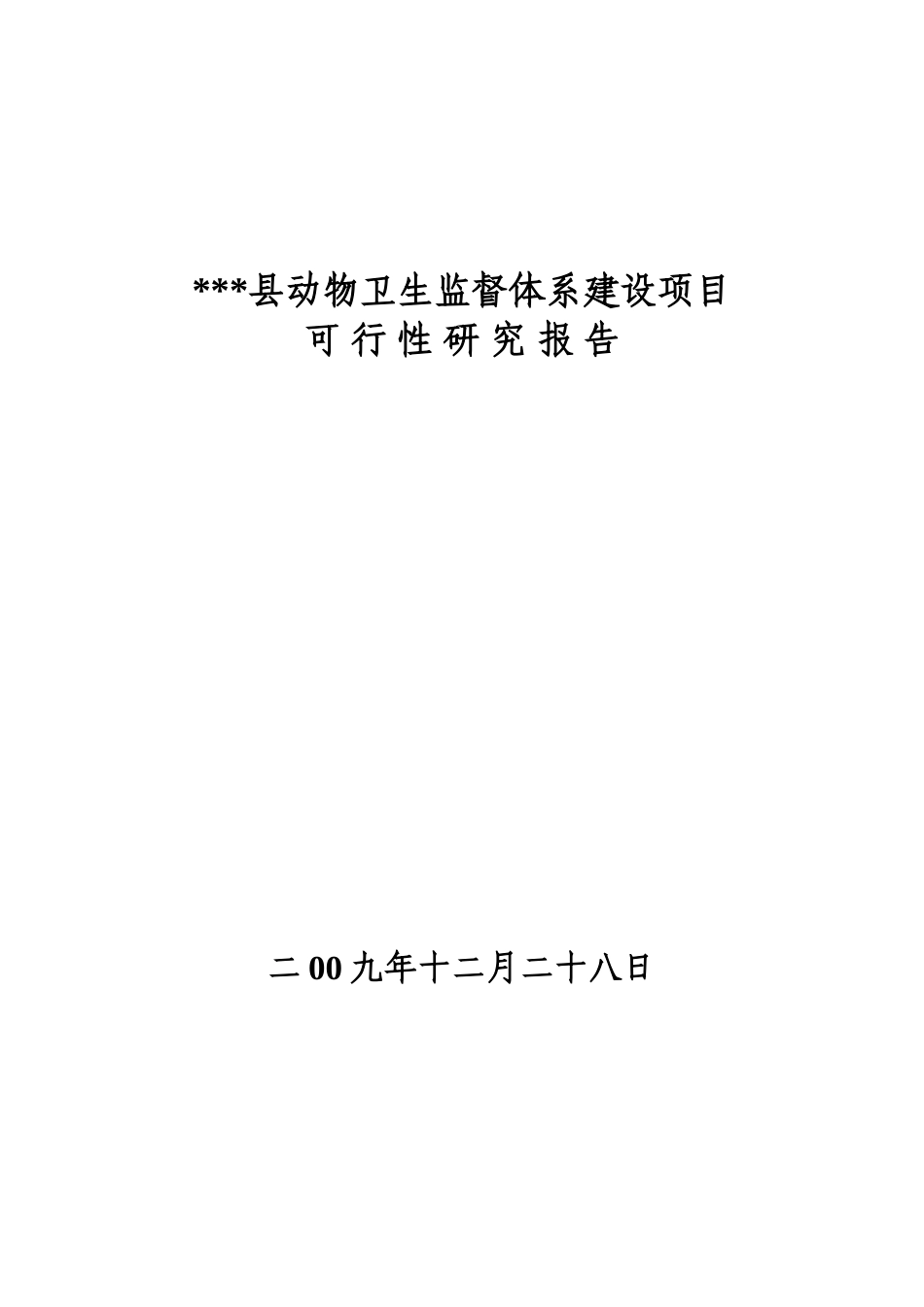 ***县动物卫生监督体系建设项目
可 行 性 研 究 报 告

二 00 九年十二月二十八日